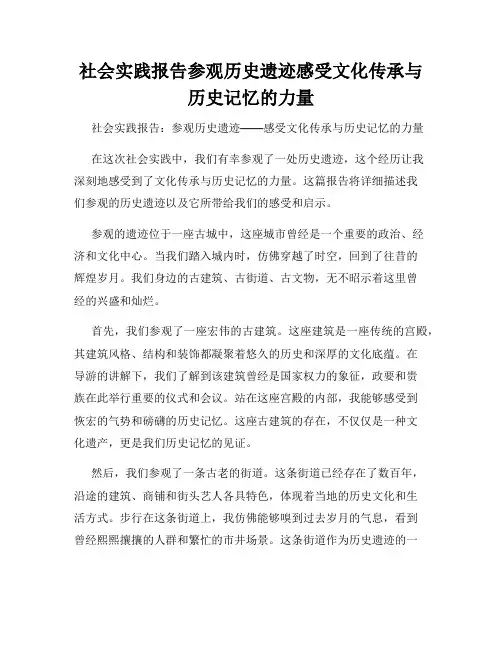 社会实践报告参观历史遗迹感受文化传承与历史记忆的力量

社会实践报告：参观历史遗迹——感受文化传承与历史记忆的力量

在这次社会实践中，我们有幸参观了一处历史遗迹，这个经历让我深刻地感受到了文化传承与历史记忆的力量。这篇报告将详细描述我们参观的历史遗迹以及它所带给我们的感受和启示。

参观的遗迹位于一座古城中，这座城市曾经是一个重要的政治、经济和文化中心。当我们踏入城内时，仿佛穿越了时空，回到了往昔的辉煌岁月。我们身边的古建筑、古街道、古文物，无不昭示着这里曾经的兴盛和灿烂。

首先，我们参观了一座宏伟的古建筑。这座建筑是一座传统的宫殿，其建筑风格、结构和装饰都凝聚着悠久的历史和深厚的文化底蕴。在导游的讲解下，我们了解到该建筑曾经是国家权力的象征，政要和贵族在此举行重要的仪式和会议。站在这座宫殿的内部，我能够感受到恢宏的气势和磅礴的历史记忆。这座古建筑的存在，不仅仅是一种文化遗产，更是我们历史记忆的见证。

然后，我们参观了一条古老的街道。这条街道已经存在了数百年，沿途的建筑、商铺和街头艺人各具特色，体现着当地的历史文化和生活方式。步行在这条街道上，我仿佛能够嗅到过去岁月的气息，看到曾经熙熙攘攘的人群和繁忙的市井场景。这条街道作为历史遗迹的一